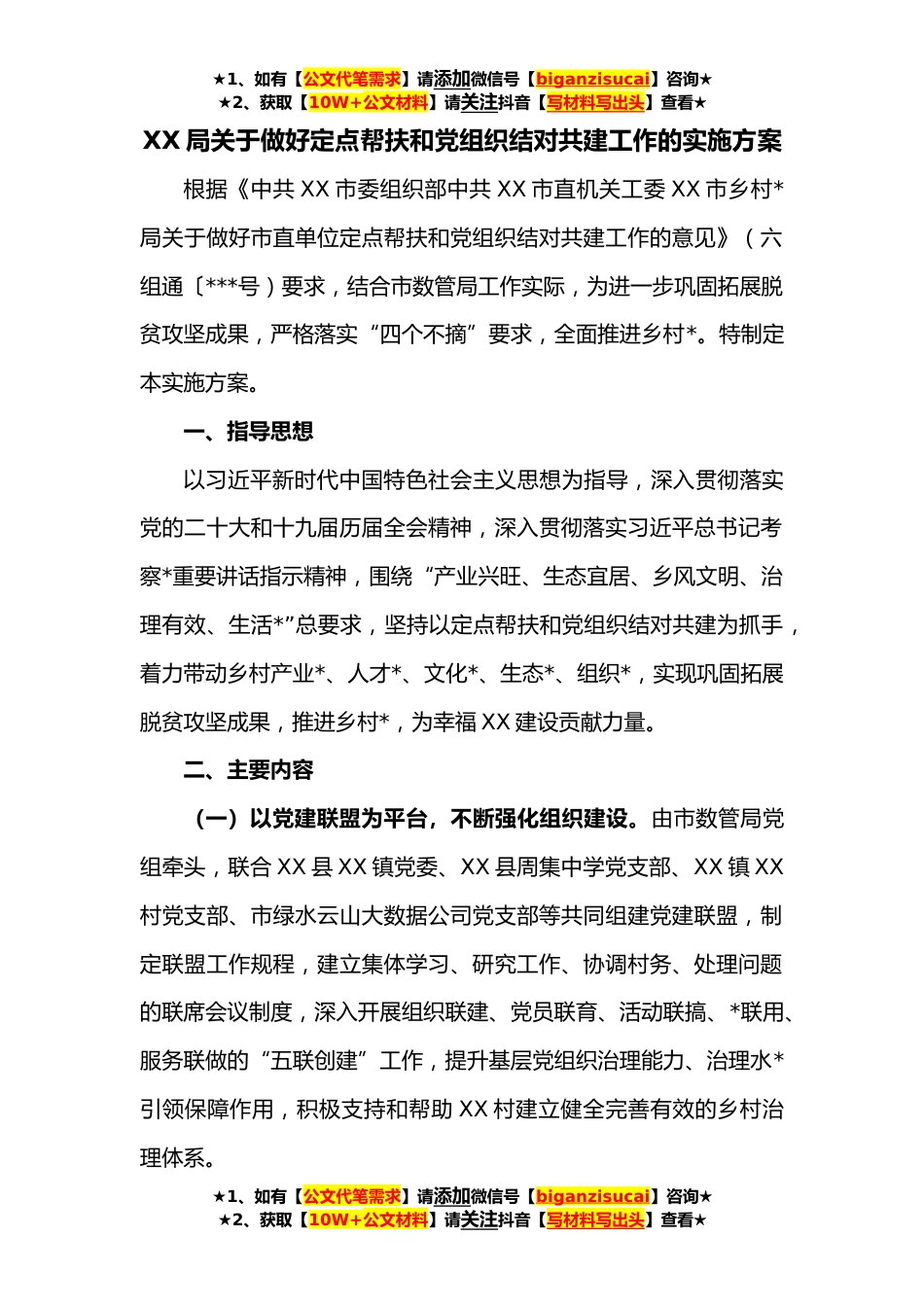 ★1、如有【公文代笔需求】请添加微信号【biganzisucai】咨询★
★2、获取【10W+公文材料】请关注抖音【写材料写出头】查看★

XX 局关于做好定点帮扶和党组织结对共建工作的实施方案

根据《中共 XX 市委组织部中共 XX 市直机关工委 XX 市乡村*局关于做好市直单位定点帮扶和党组织结对共建工作的意见》（六组通〔***号）要求，结合市数管局工作实际，为进一步巩固拓展脱贫攻坚成果，严格落实“四个不摘”要求，全面推进乡村*。特制定本实施方案。

一、指导思想

以习近平新时代中国特色社会主义思想为指导，深入贯彻落实党的二十大和十九届历届全会精神，深入贯彻落实习近平总书记考察*重要讲话指示精神，围绕“产业兴旺、生态宜居、乡风文明、治理有效、生活*”总要求，坚持以定点帮扶和党组织结对共建为抓手，着力带动乡村产业*、人才*、文化*、生态*、组织*，实现巩固拓展脱贫攻坚成果，推进乡村*，为幸福 XX 建设贡献力量。

二、主要内容

（一）以党建联盟为平台，不断强化组织建设。由市数管局党组牵头，联合 XX 县 XX 镇党委、XX 县周集中学党支部、XX 镇 XX 村党支部、市绿水云山大数据公司党支部等共同组建党建联盟，制定联盟工作规程，建立集体学习、研究工作、协调村务、处理问题的联席会议制度，深入开展组织联建、党员联育、活动联搞、*联用、服务联做的“五联创建”工作，提升基层党组织治理能力、治理水*引领保障作用，积极支持和帮助 XX 村建立健全完善有效的乡村治理体系。

★1、如有【公文代笔需求】请添加微信号【biganzisucai】咨询★
★2、获取【10W+公文材料】请关注抖音【写材料写出头】查看★